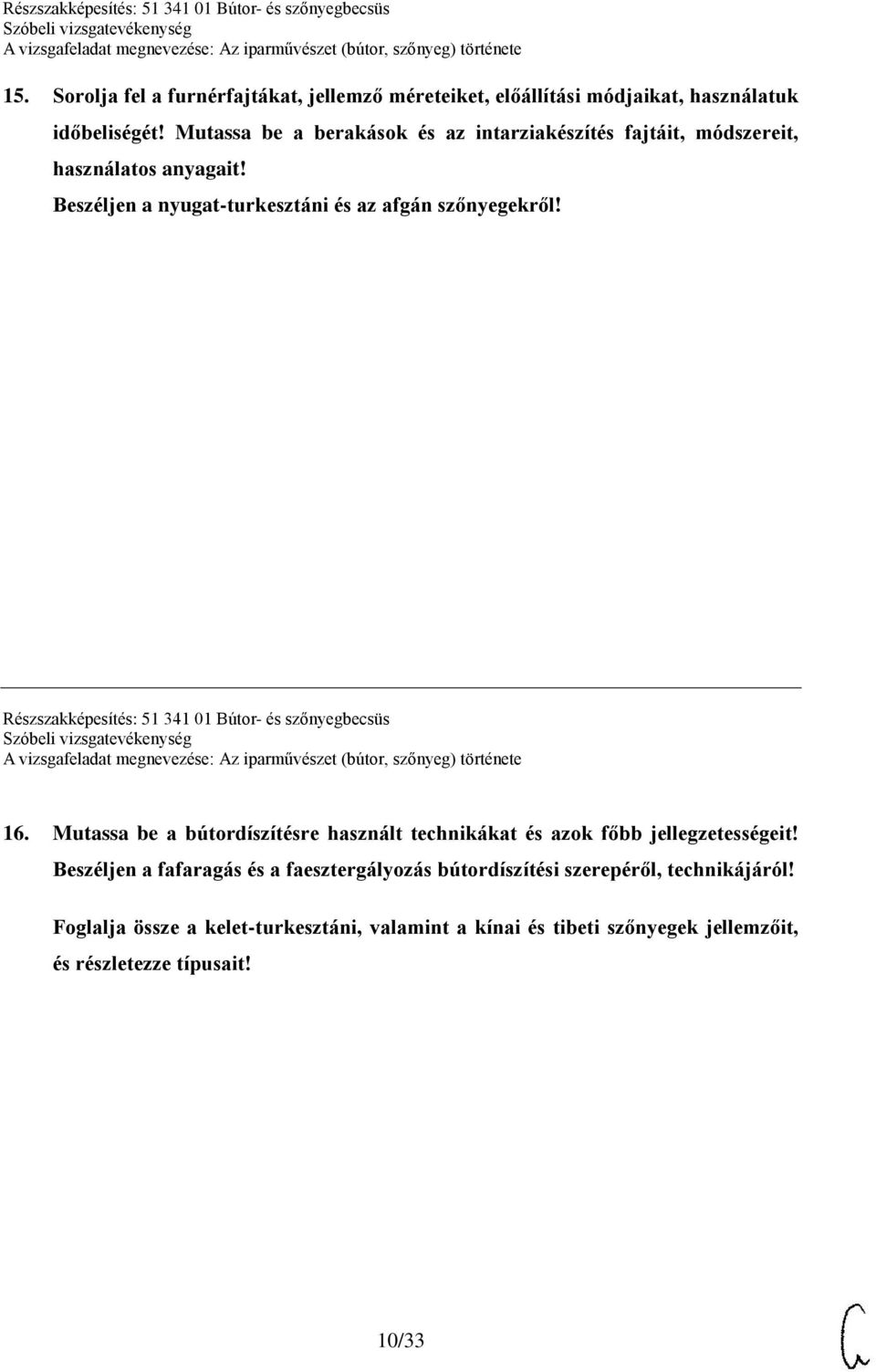 Részszakképesítés: 51 341 01 Bútor- és szőnyegbecsüs
Szóbeli vizsgatevékenység
A vizsgafeladat megnevezése: Az iparművészet (bútor, szőnyeg) története

15. Sorolja fel a furnérfajtákat, jellemző méreteiket, előállítási módjaikat, használatuk időbeliségét! Mutassa be a berakások és az intarziakészítés fajtáit, módszereit, használatos anyagait!
Beszéljen a nyugat-turkesztáni és az afgán szőnyegekről!

Részszakképesítés: 51 341 01 Bútor- és szőnyegbecsüs
Szóbeli vizsgatevékenység
A vizsgafeladat megnevezése: Az iparművészet (bútor, szőnyeg) története

16. Mutassa be a bútordíszítésre használt technikákat és azok főbb jellegzetességeit! Beszéljen a fafaragás és a faesztergályozás bútordíszítési szerepéről, technikájáról!

Foglalja össze a kelet-turkesztáni, valamint a kínai és tibeti szőnyegek jellemzőit, és részletezze típusait!

10/33